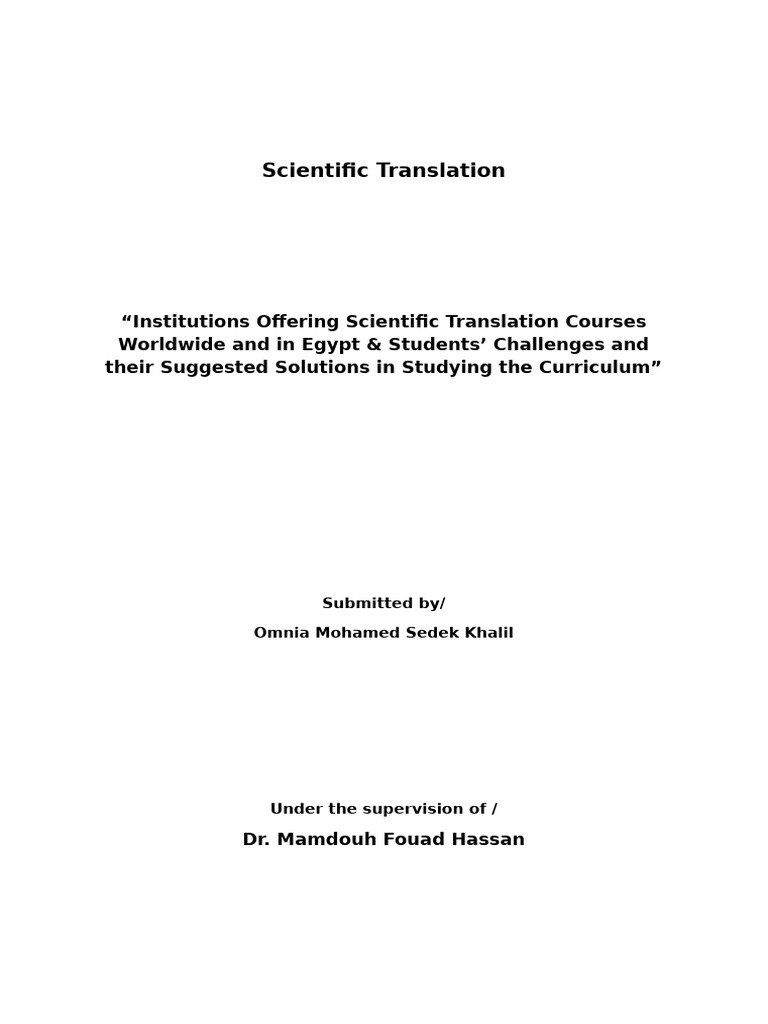 Scientific Translation

“Institutions Offering Scientific Translation Courses Worldwide and in Egypt & Students’ Challenges and their Suggested Solutions in Studying the Curriculum”

Submitted by/

Omnia Mohamed Sedek Khalil

Under the supervision of /

Dr. Mamdouh Fouad Hassan